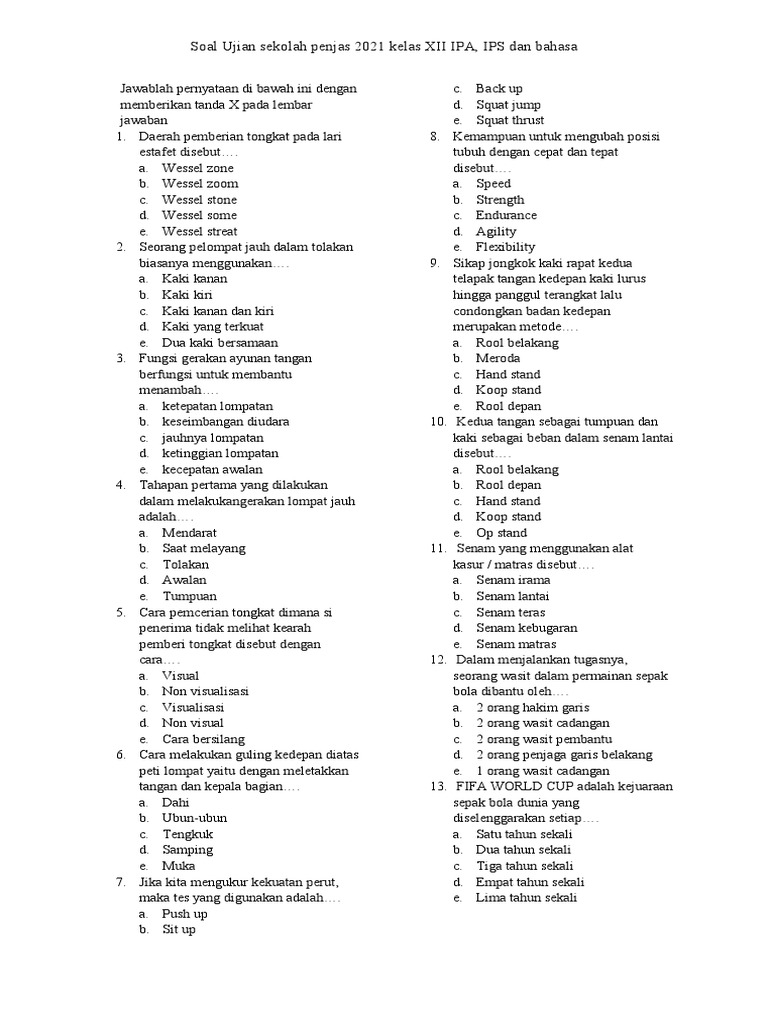 Soal Ujian sekolah penjas 2021 kelas XII IPA, IPS dan bahasa

Jawablah pernyataan di bawah ini dengan memberikan tanda X pada lembar jawaban

1. Daerah pemberian tongkat pada lari estafet disebut….
a. Wessel zone
b. Wessel zoom
c. Wessel stone
d. Wessel some
e. Wessel streat

2. Seorang pelompat jauh dalam tolakan biasanya menggunakan….
a. Kaki kanan
b. Kaki kiri
c. Kaki kanan dan kiri
d. Kaki yang terkuat
e. Dua kaki bersamaan

3. Fungsi gerakan ayunan tangan berfungsi untuk membantu menambah….
a. ketepatan lompatan
b. keseimbangan diudara
c. jauhnya lompatan
d. ketinggian lompatan
e. kecepatan awalan

4. Tahapan pertama yang dilakukan dalam melakukangerakan lompat jauh adalah….
a. Mendarat
b. Saat melayang
c. Tolakan
d. Awalan
e. Tumpuan

5. Cara pemcerian tongkat dimana si penerima tidak melihat kearah pemberi tongkat disebut dengan cara….
a. Visual
b. Non visualisasi
c. Visualisasi
d. Non visual
e. Cara bersilang

6. Cara melakukan guling kedepan diatas peti lompat yaitu dengan meletakkan tangan dan kepala bagian….
a. Dahi
b. Ubun-ubun
c. Tengkuk
d. Samping
e. Muka

7. Jika kita mengukur kekuatan perut, maka tes yang digunakan adalah….
a. Push up
b. Sit up
c. Back up
d. Squat jump
e. Squat thrust

8. Kemampuan untuk mengubah posisi tubuh dengan cepat dan tepat disebut….
a. Speed
b. Strength
c. Endurance
d. Agility
e. Flexibility

9. Sikap jongkok kaki rapat kedua telapak tangan kedepan kaki lurus hingga panggul terangkat lalu condongkan badan kedepan merupakan metode….
a. Rool belakang
b. Meroda
c. Hand stand
d. Koop stand
e. Rool depan

10. Kedua tangan sebagai tumpuan dan kaki sebagai beban dalam senam lantai disebut….
a. Rool belakang
b. Rool depan
c. Hand stand
d. Koop stand
e. Op stand

11. Senam yang menggunakan alat kasur / matras disebut….
a. Senam irama
b. Senam lantai
c. Senam teras
d. Senam kebugaran
e. Senam matras

12. Dalam menjalankan tugasnya, seorang wasit dalam permainan sepak bola dibantu oleh….
a. 2 orang hakim garis
b. 2 orang wasit cadangan
c. 2 orang wasit pembantu
d. 2 orang penjaga garis belakang
e. 1 orang wasit cadangan

13. FIFA WORLD CUP adalah kejuaraan sepak bola dunia yang diselenggarakan setiap….
a. Satu tahun sekali
b. Dua tahun sekali
c. Tiga tahun sekali
d. Empat tahun sekali
e. Lima tahun sekali